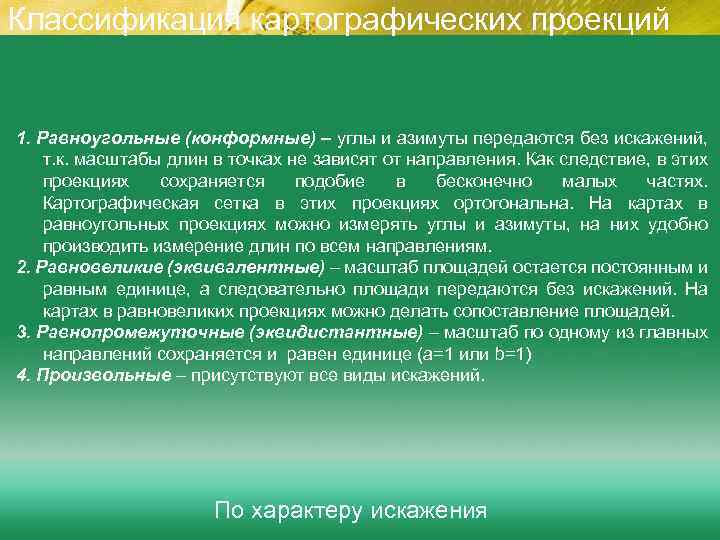 Классификация картографических проекций

1. Равноугольные (конформные) – углы и азимуты передаются без искажений, т.к. масштабы длин в точках не зависят от направления. Как следствие, в этих проекциях сохраняется подобие в бесконечно малых частях. Картографическая сетка в этих проекциях ортогональна. На картах в равноугольных проекциях можно измерять углы и азимуты, на них удобно производить измерение длин по всем направлениям.

2. Равновеликие (эквивалентные) – масштаб площадей остается постоянным и равным единице, а следовательно площади передаются без искажений. На картах в равновеликих проекциях можно делать сопоставление площадей.

3. Равнопромежуточные (эквидистантные) – масштаб по одному из главных направлений сохраняется и равен единице (a=1 или b=1)

4. Произвольные – присутствуют все виды искажений.

По характеру искажения